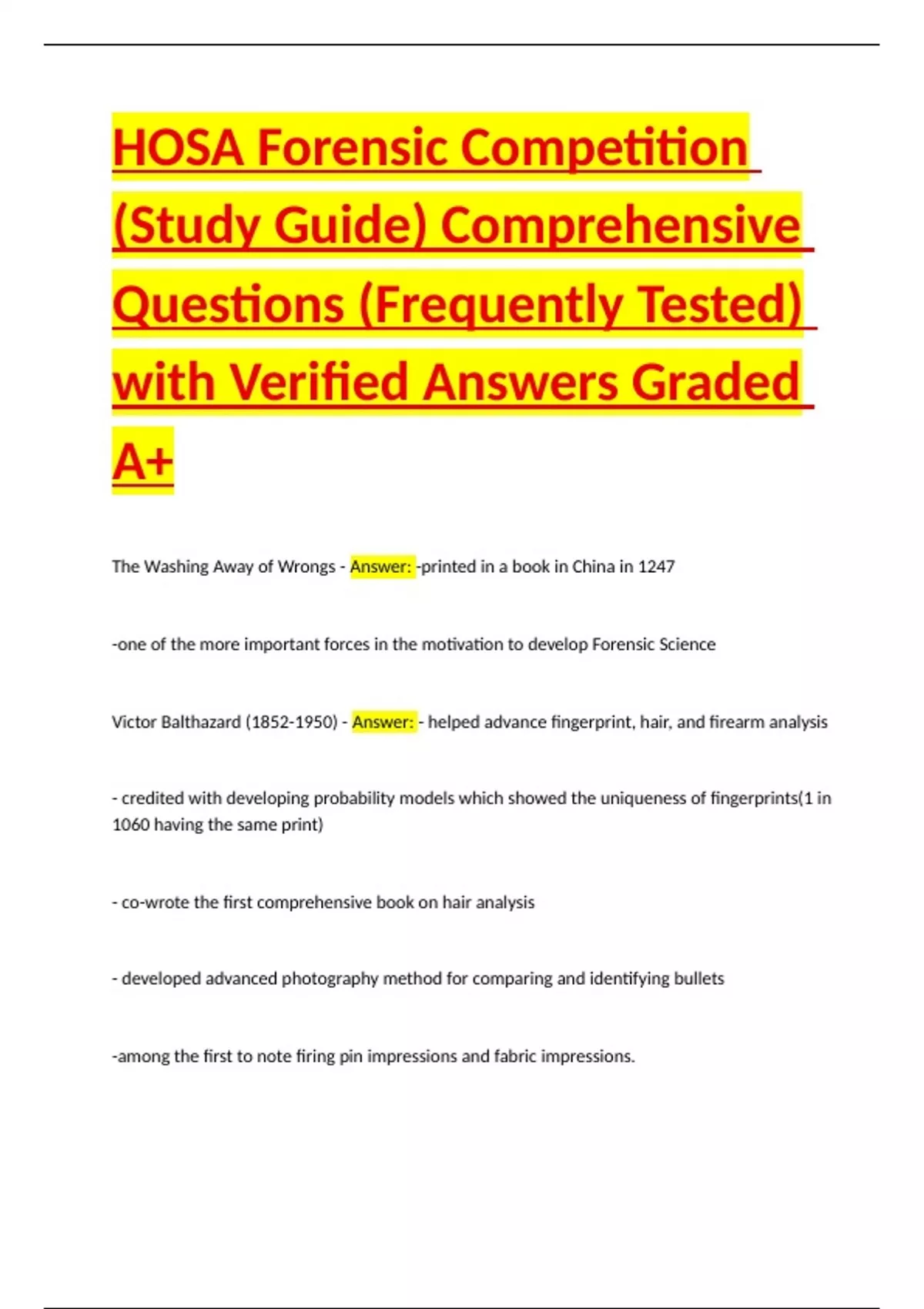 HOSA Forensic Competition (Study Guide) Comprehensive Questions (Frequently Tested) with Verified Answers Graded A+

The Washing Away of Wrongs - Answer: -printed in a book in China in 1247

-one of the more important forces in the motivation to develop Forensic Science

Victor Balthazard (1852-1950) - Answer: - helped advance fingerprint, hair, and firearm analysis

- credited with developing probability models which showed the uniqueness of fingerprints(1 in 1060 having the same print)

- co-wrote the first comprehensive book on hair analysis

- developed advanced photography method for comparing and identifying bullets

-among the first to note firing pin impressions and fabric impressions.